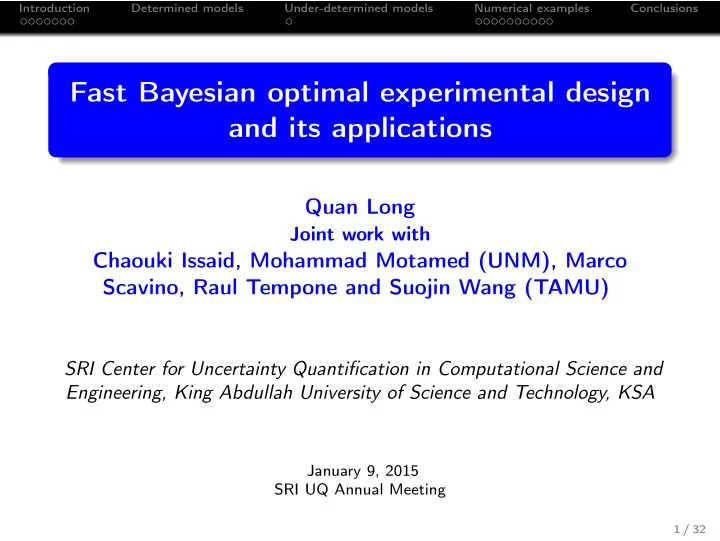 Introduction Determined models Under-determined models Numerical examples Conclusions

Fast Bayesian optimal experimental design and its applications

Quan Long
Joint work with
Chaouki Issaid, Mohammad Motamed (UNM), Marco Scavino, Raul Tempone and Suojin Wang (TAMU)

SRI Center for Uncertainty Quantification in Computational Science and Engineering, King Abdullah University of Science and Technology, KSA

January 9, 2015
SRI UQ Annual Meeting

1 / 32